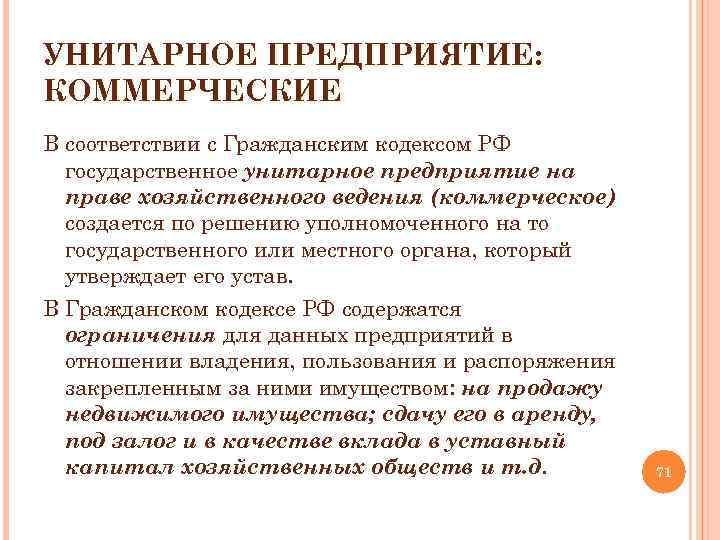 УНИТАРНОЕ ПРЕДПРИЯТИЕ: КОММЕРЧЕСКИЕ

В соответствии с Гражданским кодексом РФ государственное унитарное предприятие на праве хозяйственного ведения (коммерческое) создается по решению уполномоченного на то государственного или местного органа, который утверждает его устав.

В Гражданском кодексе РФ содержатся ограничения для данных предприятий в отношении владения, пользования и распоряжения закрепленным за ними имуществом: на продажу недвижимого имущества; сдачу его в аренду, под залог и в качестве вклада в уставный капитал хозяйственных обществ и т.д.

71